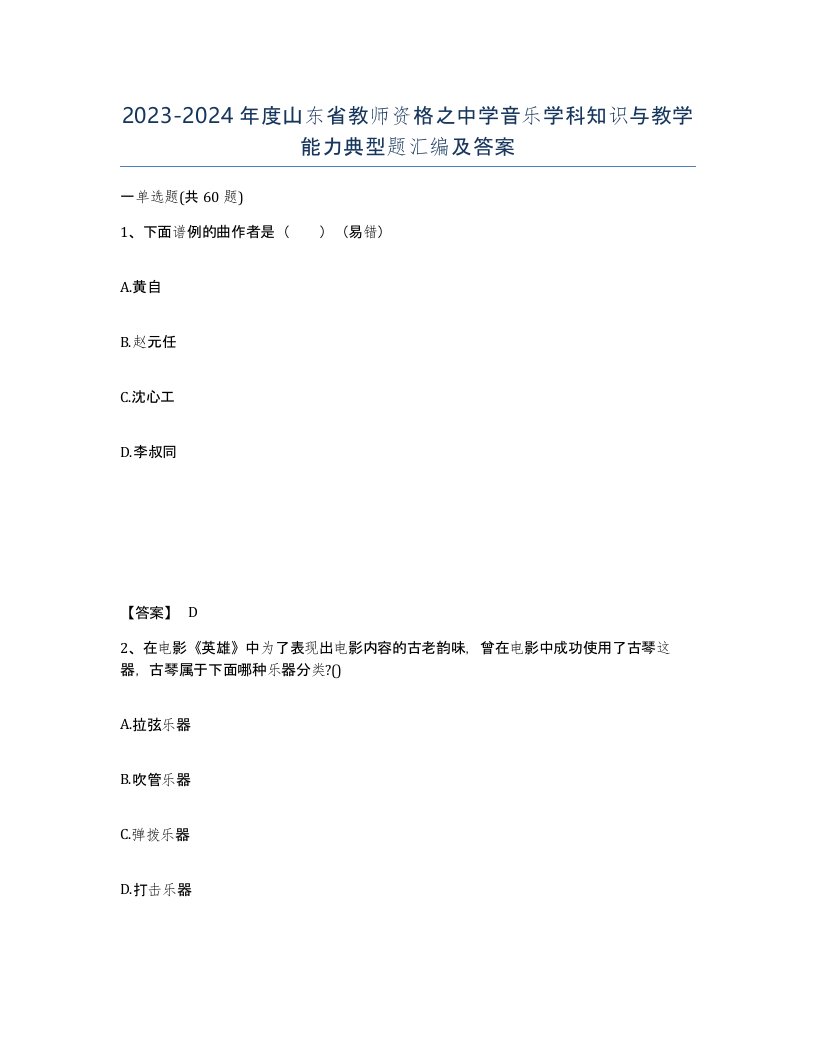 2023-2024年度山东省教师资格之中学音乐学科知识与教学能力典型题汇编及答案

一单选题(共60题)

1、下面谱例的曲作者是（　　）（易错）

A.黄自

B.赵元任

C.沈心工

D.李叔同

【答案】 D

2、在电影《英雄》中为了表现出电影内容的古老韵味，曾在电影中成功使用了古琴这器，古琴属于下面哪种乐器分类?()

A.拉弦乐器

B.吹管乐器

C.弹拨乐器

D.打击乐器